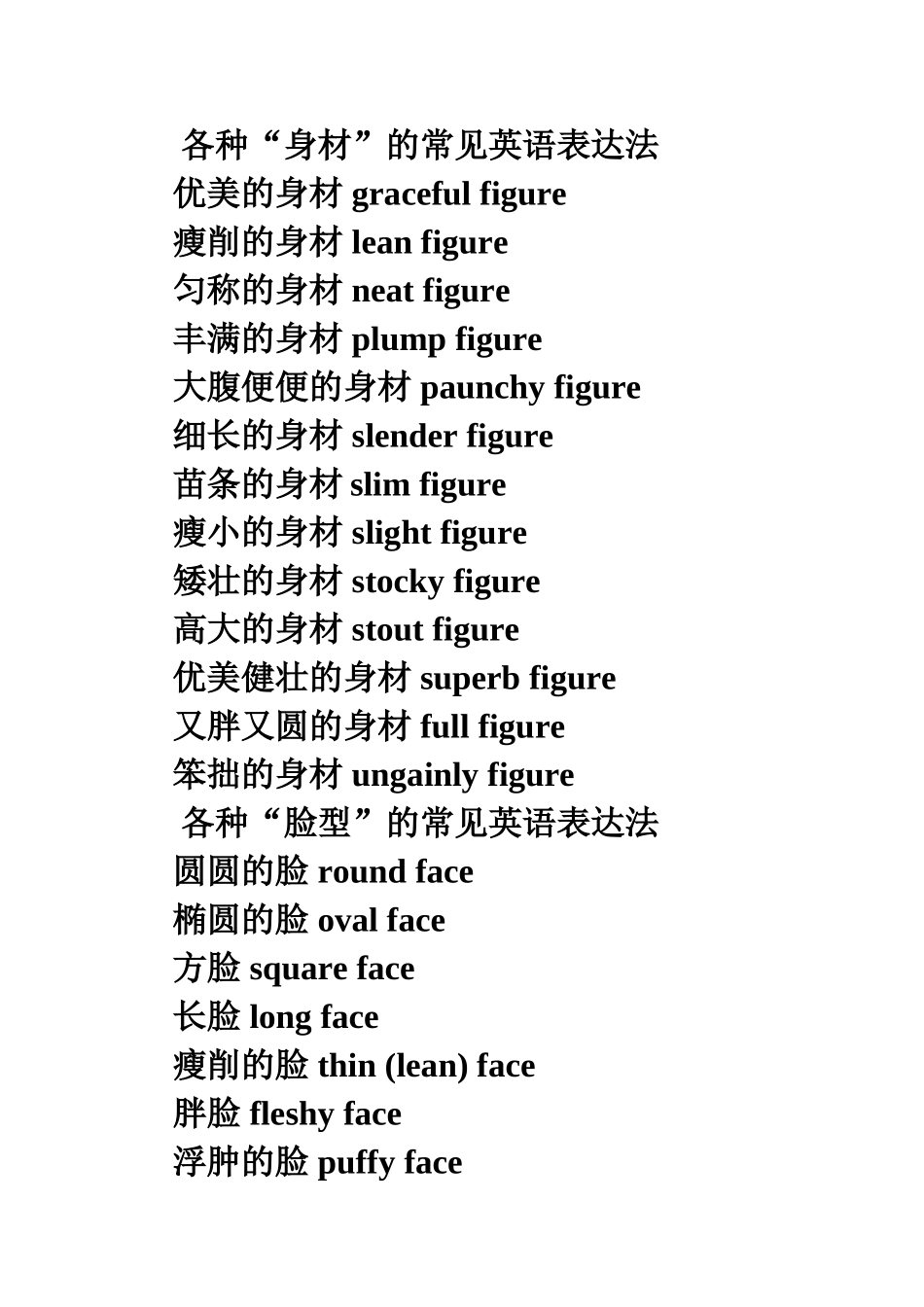 各种“身材”的常见英语表达法
优美的身材 graceful figure
瘦削的身材 lean figure
匀称的身材 neat figure
丰满的身材 plump figure
大腹便便的身材 paunchy figure
细长的身材 slender figure
苗条的身材 slim figure
瘦小的身材 slight figure
矮壮的身材 stocky figure
高大的身材 stout figure
优美健壮的身材 superb figure
又胖又圆的身材 full figure
笨拙的身材 ungainly figure
各种“脸型”的常见英语表达法
圆圆的脸 round face
椭圆的脸 oval face
方脸 square face
长脸 long face
瘦削的脸 thin (lean) face
胖脸 fleshy face
浮肿的脸 puffy face